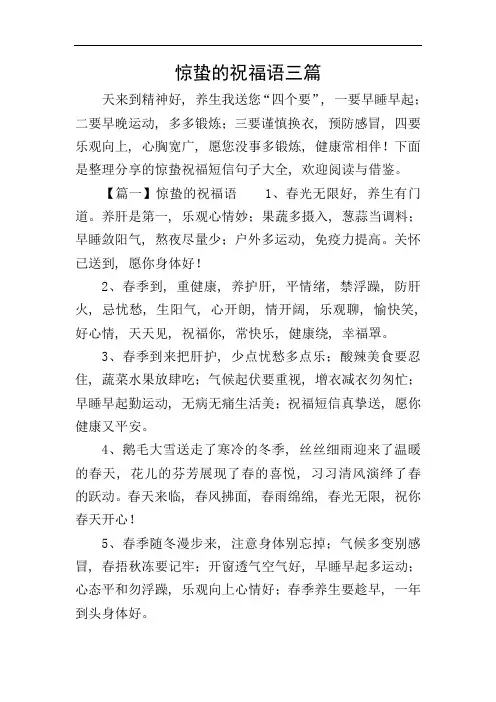 惊蛰的祝福语三篇

天来到精神好，养生我送您“四个要”，一要早睡早起；二要早晚运动，多多锻炼；三要谨慎换衣，预防感冒，四要乐观向上，心胸宽广，愿您没事多锻炼，健康常相伴！下面是整理分享的惊蛰祝福短信句子大全，欢迎阅读与借鉴。

【篇一】惊蛰的祝福语　　1、春光无限好，养生有门道。养肝是第一，乐观心情妙；果蔬多摄入，葱蒜当调料；早睡敛阳气，熬夜尽量少；户外多运动，免疫力提高。关怀已送到，愿你身体好！

2、春季到，重健康，养护肝，平情绪，禁浮躁，防肝火，忌忧愁，生阳气，心开朗，情开阔，乐观聊，愉快笑，好心情，天天见，祝福你，常快乐，健康绕，幸福罩。

3、春季到来把肝护，少点忧愁多点乐；酸辣美食要忍住，蔬菜水果放肆吃；气候起伏要重视，增衣减衣勿匆忙；早睡早起勤运动，无病无痛生活美；祝福短信真挚送，愿你健康又平安。

4、鹅毛大雪送走了寒冷的冬季，丝丝细雨迎来了温暖的春天，花儿的芬芳展现了春的喜悦，习习清风演绎了春的跃动。春天来临，春风拂面，春雨绵绵，春光无限，祝你春天开心！

5、春季随冬漫步来，注意身体别忘掉；气候多变别感冒，春捂秋冻要记牢；开窗透气空气好，早睡早起多运动；心态平和勿浮躁，乐观向上心情好；春季养生要趁早，一年到头身体好。